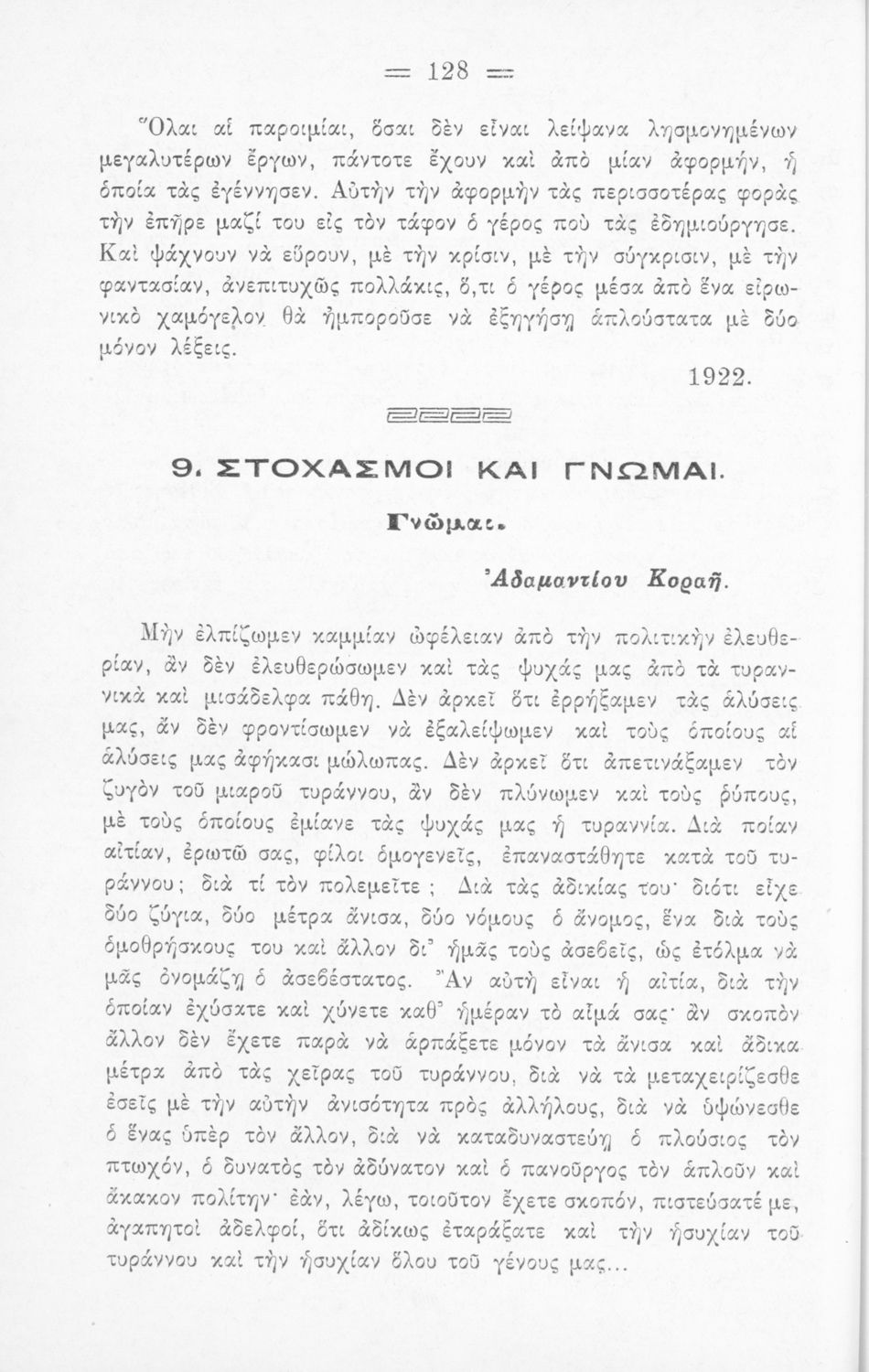 = 128 =

Ὅλαι αἱ παροιμίαι, ὅσαι δὲν εἶναι λείψανα λησμονημένων μεγαλυτέρων ἔργων, πάντοτε ἔχουν καὶ ἀπὸ μίαν ἀφορμήν, ἡ ὁποία τὰς ἐγέννησεν. Αὐτὴν τὴν ἀφορμὴν τὰς περισσοτέρας φορὰς τὴν ἐπῆρε μαζί του εἰς τὸν τάφον ὁ γέρος ποὺ τὰς ἐδημιούργησε. Καὶ ψάχνουν νὰ εὕρουν, μὲ τὴν κρίσιν, μὲ τὴν σύγκρισιν, μὲ τὴν φαντασίαν, ἀνεπιτυχῶς πολλάκις, ὅ,τι ὁ γέρος μέσα ἀπὸ ἕνα εἰρωνικὸ χαμόγελον θὰ ἠμποροῦσε νὰ ἐξηγήσῃ ἁπλούστατα μὲ δύο μόνον λέξεις.

1922.

9. ΣΤΟΧΑΣΜΟΙ ΚΑΙ ΓΝΩΜΑΙ.

Γνῶμαι.

Ἀδαμαντίου Κοραῆ.

Μὴν ἐλπίζωμεν καμμίαν ὠφέλειαν ἀπὸ τὴν πολιτικὴν ἐλευθερίαν, ἂν δὲν ἐλευθερώσωμεν καὶ τὰς ψυχάς μας ἀπὸ τὰ τυραννικὰ καὶ μισάδελφα πάθη. Δὲν ἀρκεῖ ὅτι ἐρρήξαμεν τὰς ἁλύσεις μας, ἂν δὲν φροντίσωμεν νὰ ἐξαλείψωμεν καὶ τοὺς ὁποίους αἱ ἁλύσεις μας ἀφήκασι μώλωπας. Δὲν ἀρκεῖ ὅτι ἀπετινάξαμεν τὸν ζυγὸν τοῦ μιαροῦ τυράννου, ἂν δὲν πλύνωμεν καὶ τοὺς ῥύπους, μὲ τοὺς ὁποίους ἐμίανε τὰς ψυχάς μας ἡ τυραννία. Διὰ ποίαν αἰτίαν, ἐρωτῶ σας, φίλοι ὁμογενεῖς, ἐπαναστάθητε κατὰ τοῦ τυράννου; διὰ τί τὸν πολεμεῖτε; Διὰ τὰς ἀδικίας του· διότι εἶχε δύο ζύγια, δύο μέτρα ἄνισα, δύο νόμους ὁ ἄνομος, ἕνα διὰ τοὺς ὁμοθρήσκους του καὶ ἄλλον δι᾽ ἡμᾶς τοὺς ἀσεβεῖς, ὡς ἐτόλμα νὰ μᾶς ὀνομάζῃ ὁ ἀσεβέστατος. Ἂν αὐτὴ εἶναι ἡ αἰτία, διὰ τὴν ὁποίαν ἐχύσατε καὶ χύνετε καθ᾽ ἡμέραν τὸ αἷμά σας· ἂν σκοπὸν ἄλλον δὲν ἔχετε παρὰ νὰ ἁρπάξετε μόνον τὰ ἄνισα καὶ ἄδικα μέτρα ἀπὸ τὰς χεῖρας τοῦ τυράννου, διὰ νὰ τὰ μεταχειρίζεσθε ἐσεῖς μὲ τὴν αὐτὴν ἀνισότητα πρὸς ἀλλήλους, διὰ νὰ ὑψώνεσθε ὁ ἕνας ὑπὲρ τὸν ἄλλον, διὰ νὰ καταδυναστεύῃ ὁ πλούσιος τὸν πτωχόν, ὁ δυνατὸς τὸν ἀδύνατον καὶ ὁ πανοῦργος τὸν ἁπλοῦν καὶ ἄκακον πολίτην· ἐάν, λέγω, τοιοῦτον ἔχετε σκοπόν, πιστεύσατέ με, ἀγαπητοὶ ἀδελφοί, ὅτι ἀδίκως ἐταράξατε καὶ τὴν ἡσυχίαν τοῦ τυράννου καὶ τὴν ἡσυχίαν ὅλου τοῦ γένους μας...